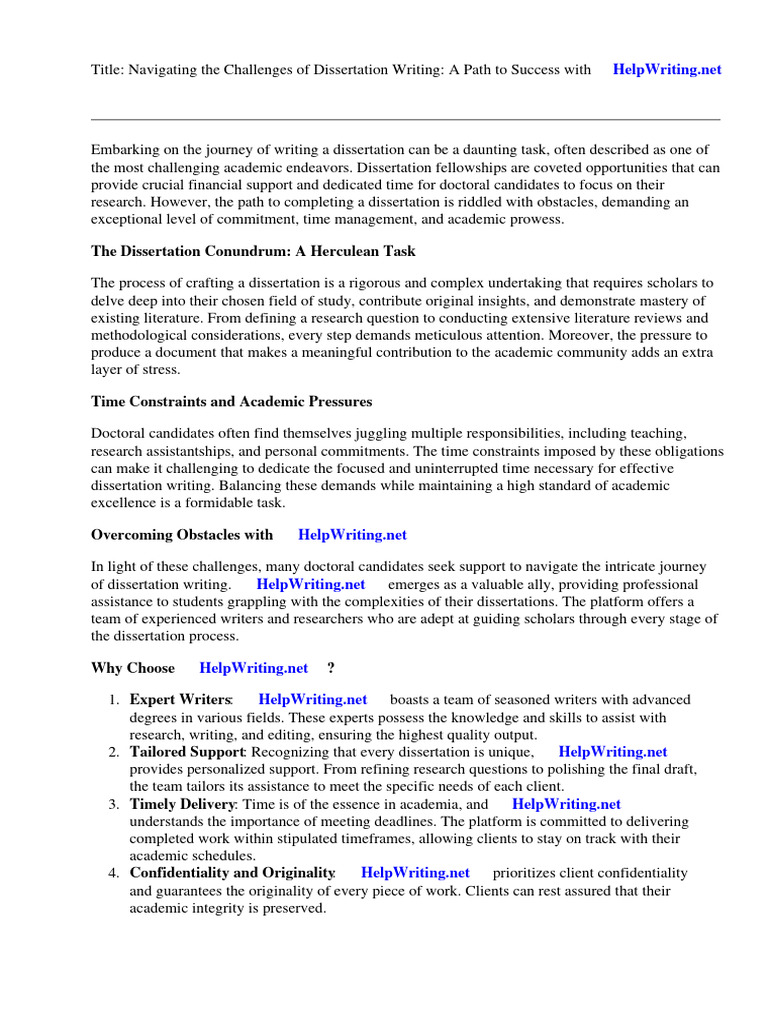 Title: Navigating the Challenges of Dissertation Writing: A Path to Success with HelpWriting.net

Embarking on the journey of writing a dissertation can be a daunting task, often described as one of the most challenging academic endeavors. Dissertation fellowships are coveted opportunities that can provide crucial financial support and dedicated time for doctoral candidates to focus on their research. However, the path to completing a dissertation is riddled with obstacles, demanding an exceptional level of commitment, time management, and academic prowess.

The Dissertation Conundrum: A Herculean Task

The process of crafting a dissertation is a rigorous and complex undertaking that requires scholars to delve deep into their chosen field of study, contribute original insights, and demonstrate mastery of existing literature. From defining a research question to conducting extensive literature reviews and methodological considerations, every step demands meticulous attention. Moreover, the pressure to produce a document that makes a meaningful contribution to the academic community adds an extra layer of stress.

Time Constraints and Academic Pressures

Doctoral candidates often find themselves juggling multiple responsibilities, including teaching, research assistantships, and personal commitments. The time constraints imposed by these obligations can make it challenging to dedicate the focused and uninterrupted time necessary for effective dissertation writing. Balancing these demands while maintaining a high standard of academic excellence is a formidable task.

Overcoming Obstacles with HelpWriting.net

In light of these challenges, many doctoral candidates seek support to navigate the intricate journey of dissertation writing. HelpWriting.net emerges as a valuable ally, providing professional assistance to students grappling with the complexities of their dissertations. The platform offers a team of experienced writers and researchers who are adept at guiding scholars through every stage of the dissertation process.

Why Choose HelpWriting.net ?

1. Expert Writers: HelpWriting.net boasts a team of seasoned writers with advanced degrees in various fields. These experts possess the knowledge and skills to assist with research, writing, and editing, ensuring the highest quality output.
2. Tailored Support: Recognizing that every dissertation is unique, HelpWriting.net provides personalized support. From refining research questions to polishing the final draft, the team tailors its assistance to meet the specific needs of each client.
3. Timely Delivery: Time is of the essence in academia, and HelpWriting.net understands the importance of meeting deadlines. The platform is committed to delivering completed work within stipulated timeframes, allowing clients to stay on track with their academic schedules.
4. Confidentiality and Originality: HelpWriting.net prioritizes client confidentiality and guarantees the originality of every piece of work. Clients can rest assured that their academic integrity is preserved.